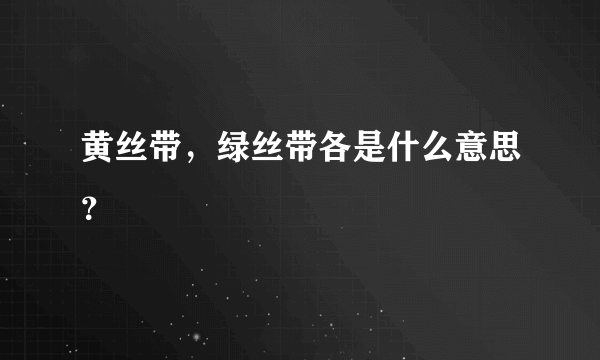 黄丝带，绿丝带各是什么意思?